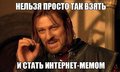 НЕЛЬЗЯ ПРОСТО ТАК ВЗЯТЬ

И СТАТЬ ИНТЕРНЕТ-МЕМОМ